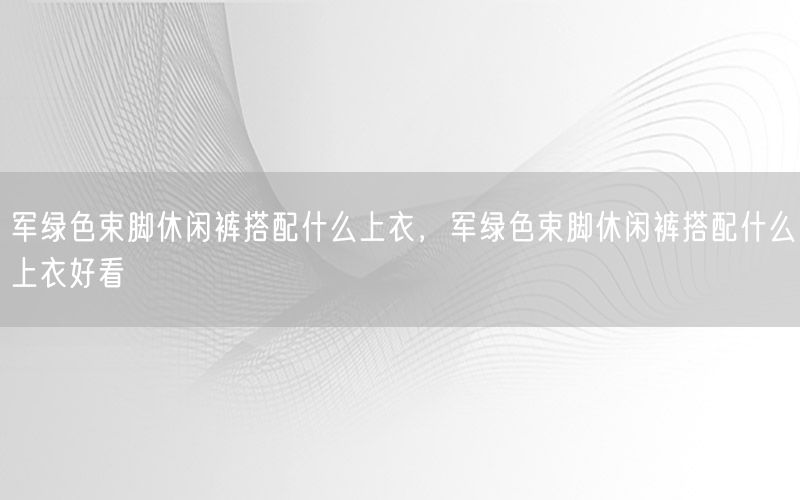 军绿色束脚休闲裤搭配什么上衣，军绿色束脚休闲裤搭配什么上衣好看